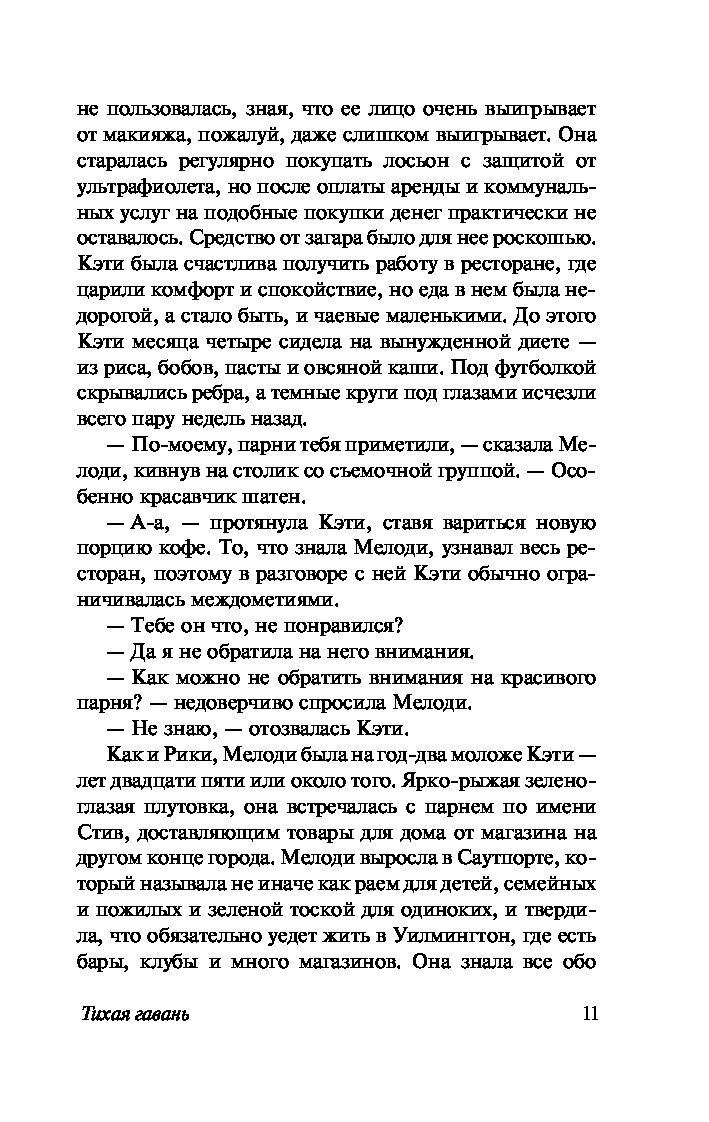 не пользовалась, зная, что ее лицо очень выигрывает от макияжа, пожалуй, даже слишком выигрывает. Она старалась регулярно покупать лосьон с защитой от ультрафиолета, но после оплаты аренды и коммунальных услуг на подобные покупки денег практически не оставалось. Средство от загара было для нее роскошью. Кэти была счастлива получить работу в ресторане, где царили комфорт и спокойствие, но еда в нем была недорогой, а стало быть, и чаевые маленькими. До этого Кэти месяца четыре сидела на вынужденной диете — из риса, бобов, пасты и овсяной каши. Под футболкой скрывались ребра, а темные круги под глазами исчезли всего пару недель назад.

— По-моему, парни тебя приметили, — сказала Мелоди, кивнув на столик со съемочной группой. — Особенно красавчик шатен.

— А-а, — протянула Кэти, ставя вариться новую порцию кофе. То, что знала Мелоди, узнавал весь ресторан, поэтому в разговоре с ней Кэти обычно ограничивалась междометиями.

— Тебе он что, не понравился?

— Да я не обратила на него внимания.

— Как можно не обратить внимания на красивого парня? — недоверчиво спросила Мелоди.

— Не знаю, — отозвалась Кэти.

Как и Рики, Мелоди была на год-два моложе Кэти — лет двадцати пяти или около того. Ярко-рыжая зеленоглазая плутовка, она встречалась с парнем по имени Стив, доставляющим товары для дома от магазина на другом конце города. Мелоди выросла в Саутпорте, который называла не иначе как раем для детей, семейных и пожилых и зеленой тоской для одиноких, и твердила, что обязательно уедет жить в Уилмингтон, где есть бары, клубы и много магазинов. Она знала все обо

Тихая гавань

11